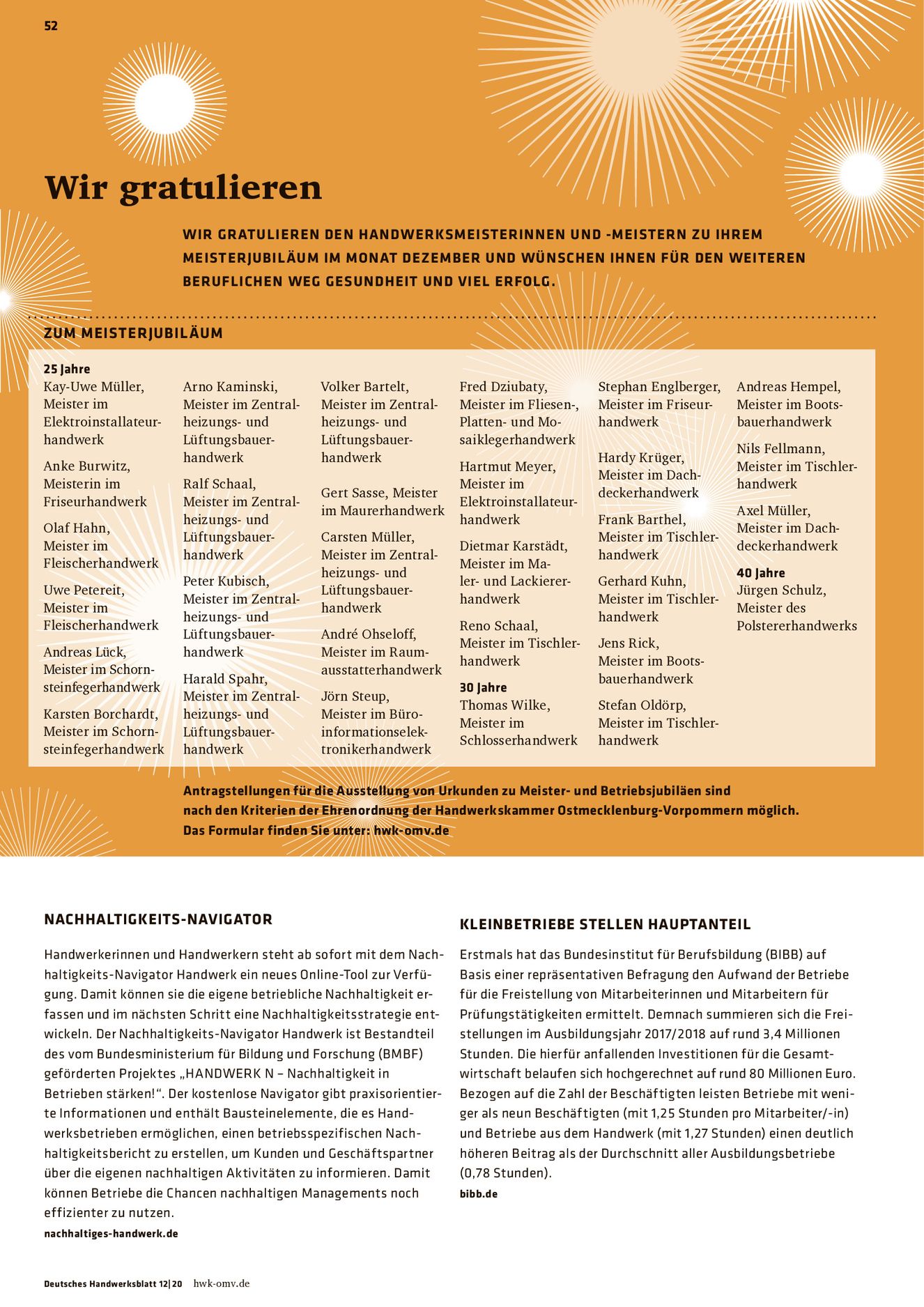 52

Wir gratulieren

WIR GRATULIEREN DEN HANDWERKSMEISTERINNEN UND -MEISTERN ZU IHREM MEISTERJUBILÄUM IM MONAT DEZEMBER UND WÜNSCHEN IHNEN FÜR DEN WEITEREN BERUFLICHEN WEG GESUNDHEIT UND VIEL ERFOLG.

ZUM MEISTERJUBILÄUM

25 Jahre
Kay-Uwe Müller, Meister im Elektroinstallateurhandwerk

Anke Burwitz, Meisterin im Friseurhandwerk

Olaf Hahn, Meister im Fleischerhandwerk

Uwe Petereit, Meister im Fleischerhandwerk

Andreas Lück, Meister im Schornsteinfegerhandwerk

Karsten Borchardt, Meister im Schornsteinfegerhandwerk

Arno Kaminski, Meister im Zentralheizungs- und Lüftungsbauerhandwerk

Ralf Schaal, Meister im Zentralheizungs- und Lüftungsbauerhandwerk

Peter Kubisch, Meister im Zentralheizungs- und Lüftungsbauerhandwerk

Harald Spahr, Meister im Zentralheizungs- und Lüftungsbauerhandwerk

Volker Bartelt, Meister im Zentralheizungs- und Lüftungsbauerhandwerk

Gert Sasse, Meister im Maurerhandwerk

Carsten Müller, Meister im Zentralheizungs- und Lüftungsbauerhandwerk

André Ohseloff, Meister im Raumausstatterhandwerk

Jörn Steup, Meister im Büroinformationselektronikerhandwerk

Fred Dziubaty, Meister im Fliesen-, Platten- und Mosaiklegerhandwerk

Hartmut Meyer, Meister im Elektroinstallateurhandwerk

Dietmar Karstädt, Meister im Maler- und Lackiererhandwerk

Reno Schaal, Meister im Tischlerhandwerk

30 Jahre
Thomas Wilke, Meister im Schlosserhandwerk

Stephan Englberger, Meister im Friseurhandwerk

Hardy Krüger, Meister im Dachdeckerhandwerk

Frank Barthel, Meister im Tischlerhandwerk

Gerhard Kuhn, Meister im Tischlerhandwerk

Jens Rick, Meister im Bootsbauerhandwerk

Stefan Oldörp, Meister im Tischlerhandwerk

Andreas Hempel, Meister im Bootsbauerhandwerk

Nils Fellmann, Meister im Tischlerhandwerk

Axel Müller, Meister im Dachdeckerhandwerk

40 Jahre
Jürgen Schulz, Meister des Polstererhandwerks

Antragstellungen für die Ausstellung von Urkunden zu Meister- und Betriebsjubiläen sind nach den Kriterien der Ehrenordnung der Handwerkskammer Ostmecklenburg-Vorpommern möglich. Das Formular finden Sie unter: hwk-omv.de

NACHHALTIGKEITS-NAVIGATOR

Handwerkerinnen und Handwerkern steht ab sofort mit dem Nachhaltigkeits-Navigator Handwerk ein neues Online-Tool zur Verfügung. Damit können sie die eigene betriebliche Nachhaltigkeit erfassen und im nächsten Schritt eine Nachhaltigkeitsstrategie entwickeln. Der Nachhaltigkeits-Navigator Handwerk ist Bestandteil des vom Bundesministerium für Bildung und Forschung (BMBF) geförderten Projektes „HANDWERK N – Nachhaltigkeit in Betrieben stärken!“. Der kostenlose Navigator gibt praxisorientierte Informationen und enthält Bausteinelemente, die es Handwerksbetrieben ermöglichen, einen betriebsspezifischen Nachhaltigkeitsbericht zu erstellen, um Kunden und Geschäftspartner über die eigenen nachhaltigen Aktivitäten zu informieren. Damit können Betriebe die Chancen nachhaltigen Managements noch effizienter zu nutzen.
nachhaltiges-handwerk.de

KLEINBETRIEBE STELLEN HAUPTANTEIL

Erstmals hat das Bundesinstitut für Berufsbildung (BIBB) auf Basis einer repräsentativen Befragung den Aufwand der Betriebe für die Freistellung von Mitarbeiterinnen und Mitarbeitern für Prüfungstätigkeiten ermittelt. Demnach summieren sich die Freistellungen im Ausbildungsjahr 2017/2018 auf rund 3,4 Millionen Stunden. Die hierfür anfallenden Investitionen für die Gesamtwirtschaft belaufen sich hochgerechnet auf rund 80 Millionen Euro. Bezogen auf die Zahl der Beschäftigten leisten Betriebe mit weniger als neun Beschäftigten (mit 1,25 Stunden pro Mitarbeiter/-in) und Betriebe aus dem Handwerk (mit 1,27 Stunden) einen deutlich höheren Beitrag als der Durchschnitt aller Ausbildungsbetriebe (0,78 Stunden).
bibb.de

Deutsches Handwerksblatt 12|20 hwk-omv.de